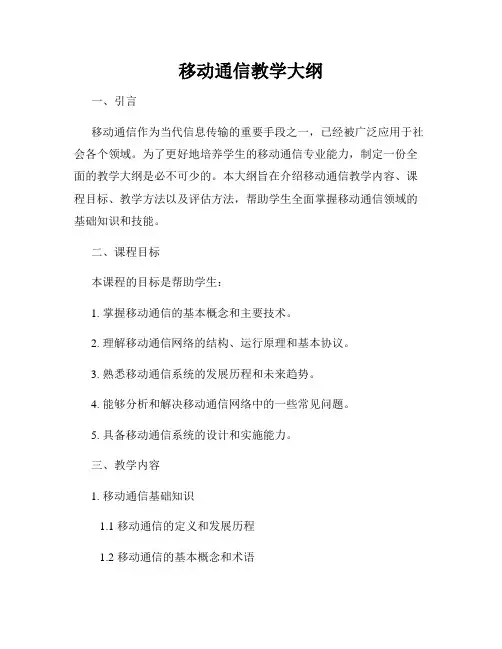 移动通信教学大纲

一、引言

移动通信作为当代信息传输的重要手段之一，已经被广泛应用于社会各个领域。为了更好地培养学生的移动通信专业能力，制定一份全面的教学大纲是必不可少的。本大纲旨在介绍移动通信教学内容、课程目标、教学方法以及评估方法，帮助学生全面掌握移动通信领域的基础知识和技能。

二、课程目标

本课程的目标是帮助学生：

1. 掌握移动通信的基本概念和主要技术。

2. 理解移动通信网络的结构、运行原理和基本协议。

3. 熟悉移动通信系统的发展历程和未来趋势。

4. 能够分析和解决移动通信网络中的一些常见问题。

5. 具备移动通信系统的设计和实施能力。

三、教学内容

1. 移动通信基础知识

1.1 移动通信的定义和发展历程

1.2 移动通信的基本概念和术语